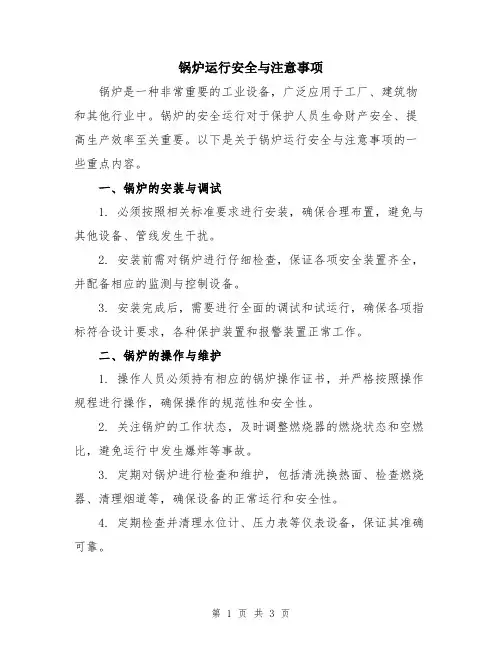 锅炉运行安全与注意事项

锅炉是一种非常重要的工业设备，广泛应用于工厂、建筑物和其他行业中。锅炉的安全运行对于保护人员生命财产安全、提高生产效率至关重要。以下是关于锅炉运行安全与注意事项的一些重点内容。

一、锅炉的安装与调试

1. 必须按照相关标准要求进行安装，确保合理布置，避免与其他设备、管线发生干扰。

2. 安装前需对锅炉进行仔细检查，保证各项安全装置齐全，并配备相应的监测与控制设备。

3. 安装完成后，需要进行全面的调试和试运行，确保各项指标符合设计要求，各种保护装置和报警装置正常工作。

二、锅炉的操作与维护

1. 操作人员必须持有相应的锅炉操作证书，并严格按照操作规程进行操作，确保操作的规范性和安全性。

2. 关注锅炉的工作状态，及时调整燃烧器的燃烧状态和空燃比，避免运行中发生爆炸等事故。

3. 定期对锅炉进行检查和维护，包括清洗换热面、检查燃烧器、清理烟道等，确保设备的正常运行和安全性。

4. 定期检查并清理水位计、压力表等仪表设备，保证其准确可靠。

第 1 页 共 3 页